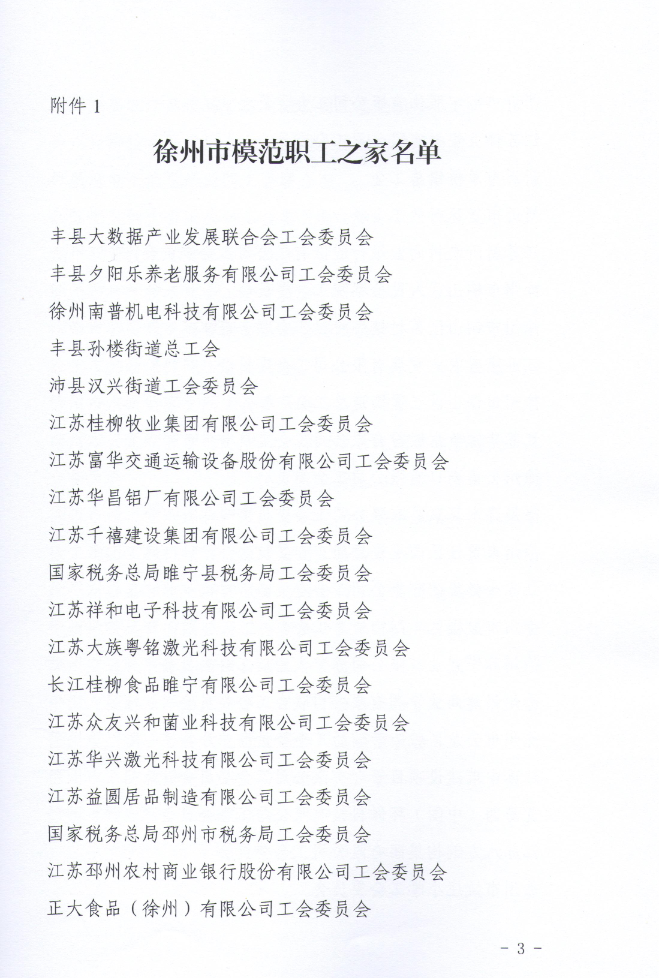 附件 1

徐州市模范职工之家名单

丰县大数据产业发展联合会工会委员会
丰县夕阳乐养老服务有限公司工会委员会
徐州南普机电科技有限公司工会委员会
丰县孙楼街道总工会
沛县汉兴街道工会委员会
江苏桂柳牧业集团有限公司工会委员会
江苏富华交通运输设备股份有限公司工会委员会
江苏华昌铝厂有限公司工会委员会
江苏千禧建设集团有限公司工会委员会
国家税务总局睢宁县税务局工会委员会
江苏祥和电子科技有限公司工会委员会
江苏大族粤铭激光科技有限公司工会委员会
长江桂柳食品睢宁有限公司工会委员会
江苏众友兴和菌业科技有限公司工会委员会
江苏华兴激光科技有限公司工会委员会
江苏益圆居品制造有限公司工会委员会
国家税务总局邳州市税务局工会委员会
江苏邳州农村商业银行股份有限公司工会委员会
正大食品（徐州）有限公司工会委员会

- 3 -